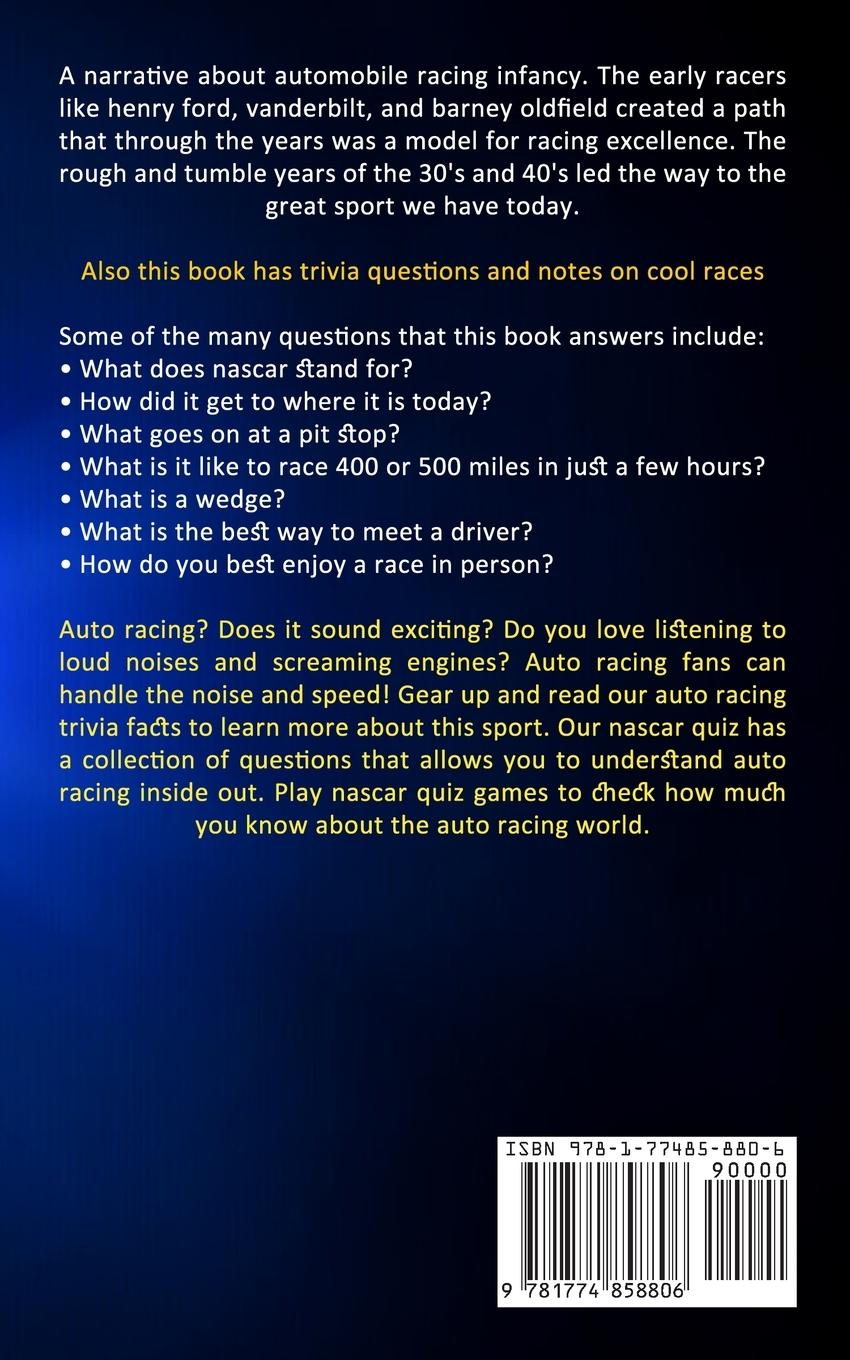 A narrative about automobile racing infancy. The early racers like henry ford, vanderbilt, and barney oldfield created a path that through the years was a model for racing excellence. The rough and tumble years of the 30's and 40's led the way to the great sport we have today.

Also this book has trivia questions and notes on cool races

Some of the many questions that this book answers include:
• What does nascar stand for?
• How did it get to where it is today?
• What goes on at a pit stop?
• What is it like to race 400 or 500 miles in just a few hours?
• What is a wedge?
• What is the best way to meet a driver?
• How do you best enjoy a race in person?

Auto racing? Does it sound exciting? Do you love listening to loud noises and screaming engines? Auto racing fans can handle the noise and speed! Gear up and read our auto racing trivia facts to learn more about this sport. Our nascar quiz has a collection of questions that allows you to understand auto racing inside out. Play nascar quiz games to check how much you know about the auto racing world.

ISBN 978-1-77485-880-6
90000
9 781774 858806